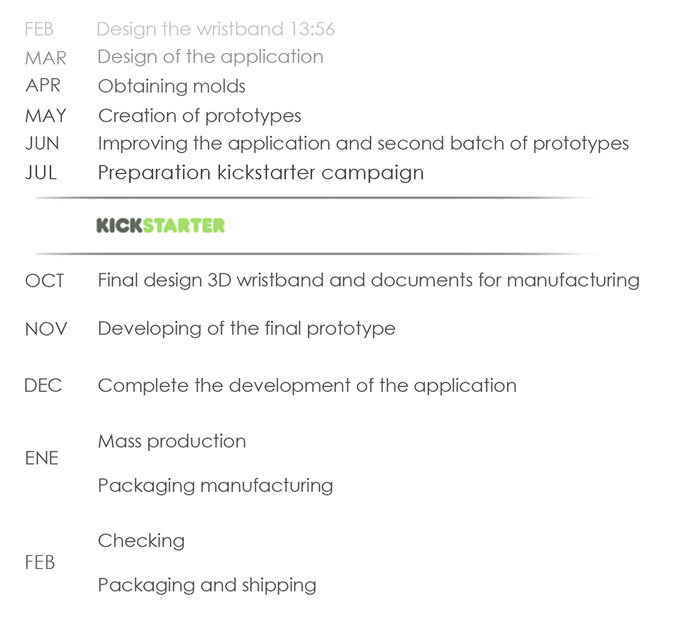 FEB Design the wristband 13:56
MAR Design of the application
APR Obtaining molds
MAY Creation of prototypes
JUN Improving the application and second batch of prototypes
JUL Preparation kickstarter campaign

KICKSTARTER

OCT Final design 3D wristband and documents for manufacturing

NOV Developing of the final prototype

DEC Complete the development of the application

ENE Mass production

Packaging manufacturing

FEB Checking

Packaging and shipping